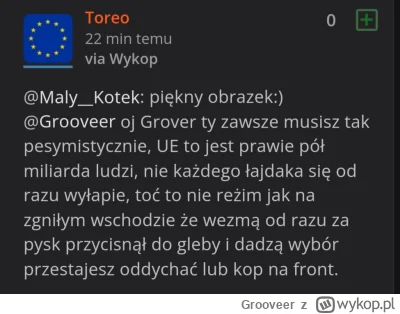 Toreo
22 min temu
via Wykop

0 +

@Maly__Kotek: piękny obrazek:)
@Grooveer oj Grover ty zawsze musisz tak pesymistycznie, UE to jest prawie pół miliarda ludzi, nie każdego łajdaka się od razu wyłapie, toć to nie reżim jak na zgniłym wschodzie że wezmą od razu za pysk przycisnął do gleby i dadzą wybór przestajesz oddychać lub kop na front.

Grooveer z wykop.pl